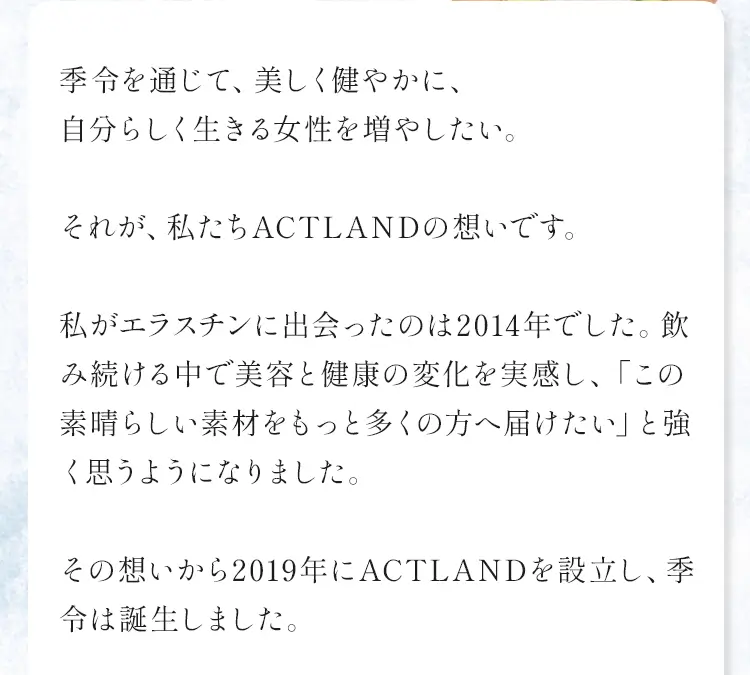 季令を通じて、美しく健やかに、
自分らしく生きる女性を増やしたい。

それが、私たちACTLANDの想いです。

私がエラスチンに出会ったのは2014年でした。飲み続ける中で美容と健康の変化を実感し、「この素晴らしい素材をもっと多くの方へ届けたい」と強く思うようになりました。

その想いから2019年にACTLANDを設立し、季令は誕生しました。